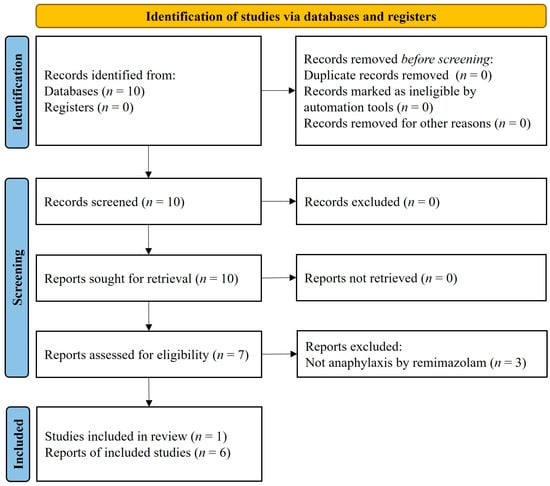 Identification of studies via databases and registers

Identification

Records identified from:
Databases ($n = 10$)
Registers ($n = 0$)

Records removed before screening:
Duplicate records removed ($n = 0$)
Records marked as ineligible by automation tools ($n = 0$)
Records removed for other reasons ($n = 0$)

Screening

Records screened ($n = 10$)

Records excluded ($n = 0$)

Reports sought for retrieval ($n = 10$)

Reports not retrieved ($n = 0$)

Reports assessed for eligibility ($n = 7$)

Reports excluded:
Not anaphylaxis by remimazolam ($n = 3$)

Included

Studies included in review ($n = 1$)
Reports of included studies ($n = 6$)